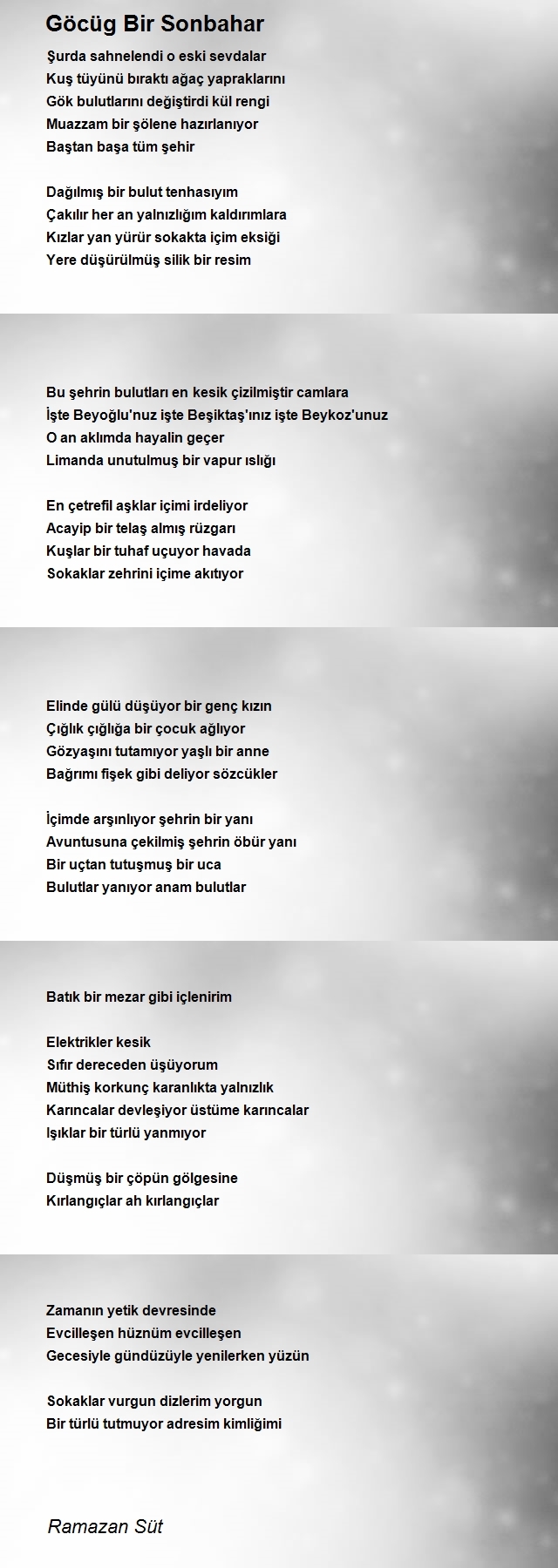 Göcüg Bir Sonbahar

Şurda sahnelendi o eski sevdalar
Kuş tüyünü bıraktı ağaç yapraklarını
Gök bulutlarını değiştirdi kül rengi
Muazzam bir şölene hazırlanıyor
Baştan başa tüm şehir

Dağılmış bir bulut tenhasıyım
Çakılır her an yalnızlığım kaldırımlara
Kızlar yan yürür sokakta içim eksiği
Yere düşürülmüş silik bir resim

Bu şehrin bulutları en kesik çizilmiştir camlara
İşte Beyoğlu'nuz işte Beşiktaş'ınız işte Beykoz'unuz
O an aklımda hayalin geçer
Limanda unutulmuş bir vapur ıslığı

En çetrefil aşklar içimi irdeliyor
Acayip bir telaş almış rüzgarı
Kuşlar bir tuhaf uçuyor havada
Sokaklar zehrini içime akıtıyor

Elinde gülü düşüyor bir genç kızın
Çığlık çığlığa bir çocuk ağlıyor
Gözyaşını tutamıyor yaşlı bir anne
Bağrımı fişek gibi deliyor sözcükler

İçimde arşınlıyor şehrin bir yanı
Avuntusuna çekilmiş şehrin öbür yanı
Bir uçtan tutuşmuş bir uca
Bulutlar yanıyor anam bulutlar

Batık bir mezar gibi içlenirim

Elektrikler kesik
Sıfır dereceden üşüyorum
Müthiş korkunç karanlıkta yalnızlık
Karıncalar devleşiyor üstüme karıncalar
Işıklar bir türlü yanmıyor

Düşmüş bir çöpün gölgesine
Kırlangıçlar ah kırlangıçlar

Zamanın yetik devresinde
Evcilleşen hüznüm evcilleşen
Gecesiyle gündüzüyle yenilerken yüzün

Sokaklar vurgun dizlerim yorgun
Bir türlü tutmuyor adresim kimliğimi

Ramazan Süt